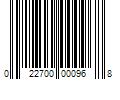 0 22700 00096 8